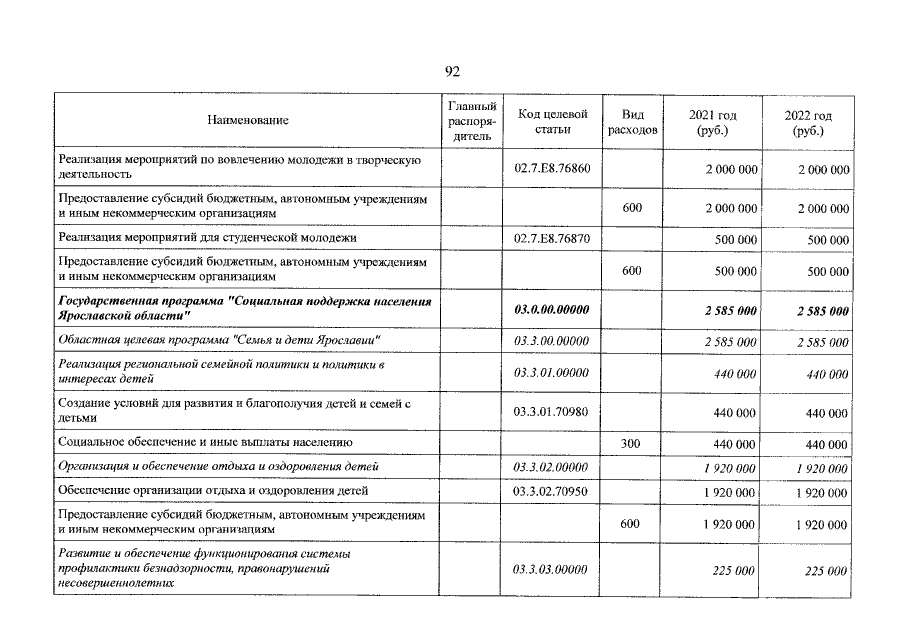 92

| Наименование | Главный распорядитель | Код целевой статьи | Вид расходов | 2021 год (руб.) | 2022 год (руб.) |
|---|---|---|---|---|---|
| Реализация мероприятий по вовлечению молодежи в творческую деятельность | | 02.7.E8.76860 | | 2 000 000 | 2 000 000 |
| Предоставление субсидий бюджетным, автономным учреждениям и иным некоммерческим организациям | | | 600 | 2 000 000 | 2 000 000 |
| Реализация мероприятий для студенческой молодежи | | 02.7.E8.76870 | | 500 000 | 500 000 |
| Предоставление субсидий бюджетным, автономным учреждениям и иным некоммерческим организациям | | | 600 | 500 000 | 500 000 |
| Государственная программа "Социальная поддержка населения Ярославской области" | | 03.0.00.00000 | | 2 585 000 | 2 585 000 |
| Областная целевая программа "Семья и дети Ярославии" | | 03.3.00.00000 | | 2 585 000 | 2 585 000 |
| Реализация региональной семейной политики и политики в интересах детей | | 03.3.01.00000 | | 440 000 | 440 000 |
| Создание условий для развития и благополучия детей и семей с детьми | | 03.3.01.70980 | | 440 000 | 440 000 |
| Социальное обеспечение и иные выплаты населению | | | 300 | 440 000 | 440 000 |
| Организация и обеспечение отдыха и оздоровления детей | | 03.3.02.00000 | | 1 920 000 | 1 920 000 |
| Обеспечение организации отдыха и оздоровления детей | | 03.3.02.70950 | | 1 920 000 | 1 920 000 |
| Предоставление субсидий бюджетным, автономным учреждениям и иным некоммерческим организациям | | | 600 | 1 920 000 | 1 920 000 |
| Развитие и обеспечение функционирования системы профилактики безнадзорности, правонарушений несовершеннолетних | | 03.3.03.00000 | | 225 000 | 225 000 |